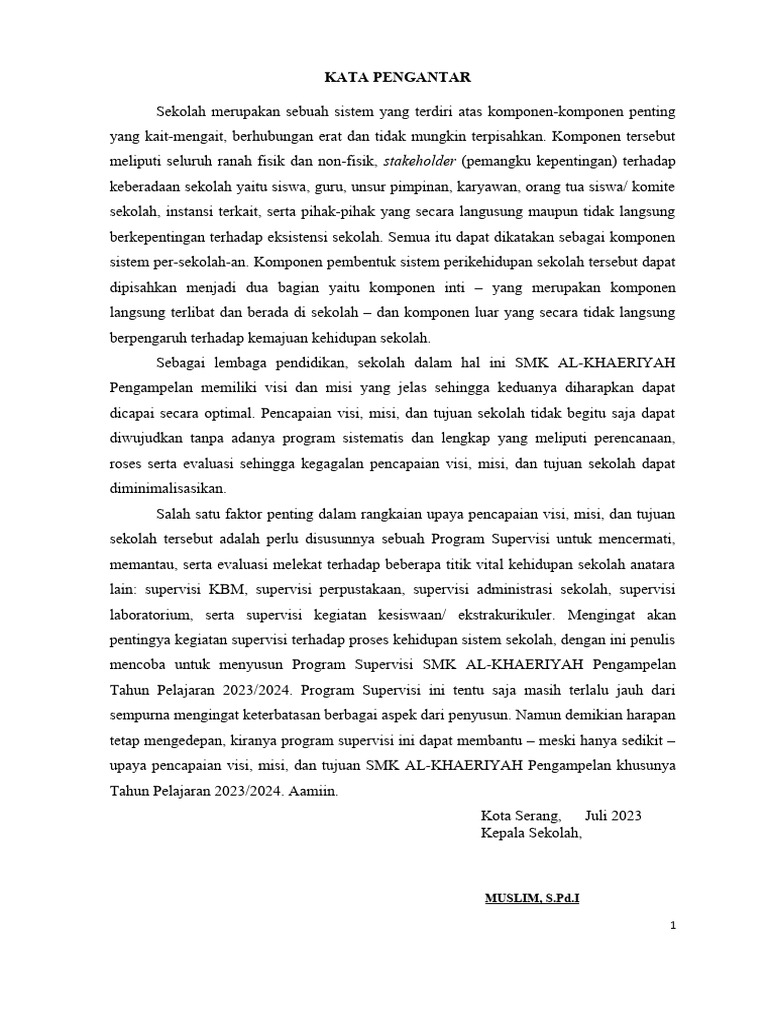 KATA PENGANTAR

Sekolah merupakan sebuah sistem yang terdiri atas komponen-komponen penting yang kait-mengait, berhubungan erat dan tidak mungkin terpisahkan. Komponen tersebut meliputi seluruh ranah fisik dan non-fisik, stakeholder (pemangku kepentingan) terhadap keberadaan sekolah yaitu siswa, guru, unsur pimpinan, karyawan, orang tua siswa/ komite sekolah, instansi terkait, serta pihak-pihak yang secara langusung maupun tidak langsung berkepentingan terhadap eksistensi sekolah. Semua itu dapat dikatakan sebagai komponen sistem per-sekolah-an. Komponen pembentuk sistem perikehidupan sekolah tersebut dapat dipisahkan menjadi dua bagian yaitu komponen inti – yang merupakan komponen langsung terlibat dan berada di sekolah – dan komponen luar yang secara tidak langsung berpengaruh terhadap kemajuan kehidupan sekolah.

Sebagai lembaga pendidikan, sekolah dalam hal ini SMK AL-KHAERIYAH Pengampelan memiliki visi dan misi yang jelas sehingga keduanya diharapkan dapat dicapai secara optimal. Pencapaian visi, misi, dan tujuan sekolah tidak begitu saja dapat diwujudkan tanpa adanya program sistematis dan lengkap yang meliputi perencanaan, roses serta evaluasi sehingga kegagalan pencapaian visi, misi, dan tujuan sekolah dapat diminimalisasikan.

Salah satu faktor penting dalam rangkaian upaya pencapaian visi, misi, dan tujuan sekolah tersebut adalah perlu disusunnya sebuah Program Supervisi untuk mencermati, memantau, serta evaluasi melekat terhadap beberapa titik vital kehidupan sekolah anatara lain: supervisi KBM, supervisi perpustakaan, supervisi administrasi sekolah, supervisi laboratorium, serta supervisi kegiatan kesiswaan/ ekstrakurikuler. Mengingat akan pentingya kegiatan supervisi terhadap proses kehidupan sistem sekolah, dengan ini penulis mencoba untuk menyusun Program Supervisi SMK AL-KHAERIYAH Pengampelan Tahun Pelajaran 2023/2024. Program Supervisi ini tentu saja masih terlalu jauh dari sempurna mengingat keterbatasan berbagai aspek dari penyusun. Namun demikian harapan tetap mengedepan, kiranya program supervisi ini dapat membantu – meski hanya sedikit – upaya pencapaian visi, misi, dan tujuan SMK AL-KHAERIYAH Pengampelan khusunya Tahun Pelajaran 2023/2024. Aamiin.

Kota Serang, Juli 2023
Kepala Sekolah,

MUSLIM, S.Pd.I

1